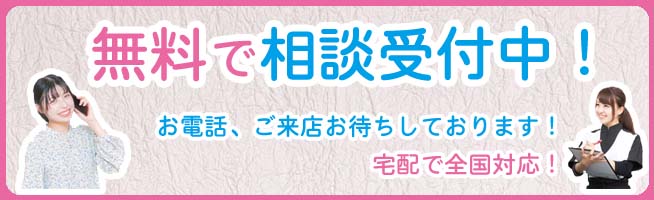 無料で相談受付中！

お電話、ご来店お待ちしております！

宅配で全国対応！